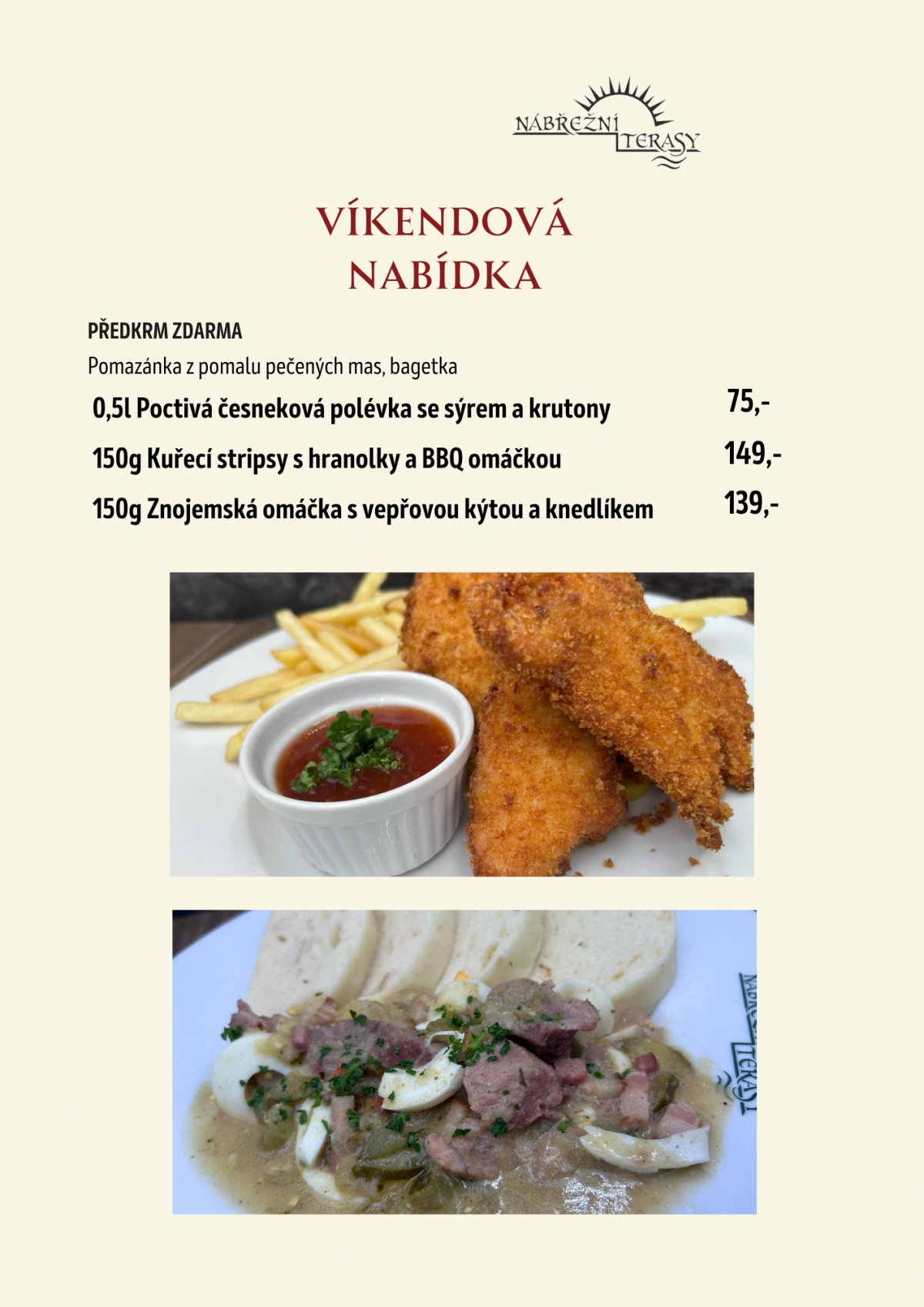 NÁBŘEŽNÍ TERASY

VÍKENDOVÁ NABÍDKA

PŘEDKRM ZDARMA

Pomazánka z pomalu pečených mas, bagetka

0,5l Poctivá česneková polévka se sýrem a krutony 75,-

150g Kuřecí stripsy s hranolky a BBQ omáčkou 149,-

150g Znojemská omáčka s vepřovou kýtou a knedlíkem 139,-

NÁBŘEŽNÍ TERASY